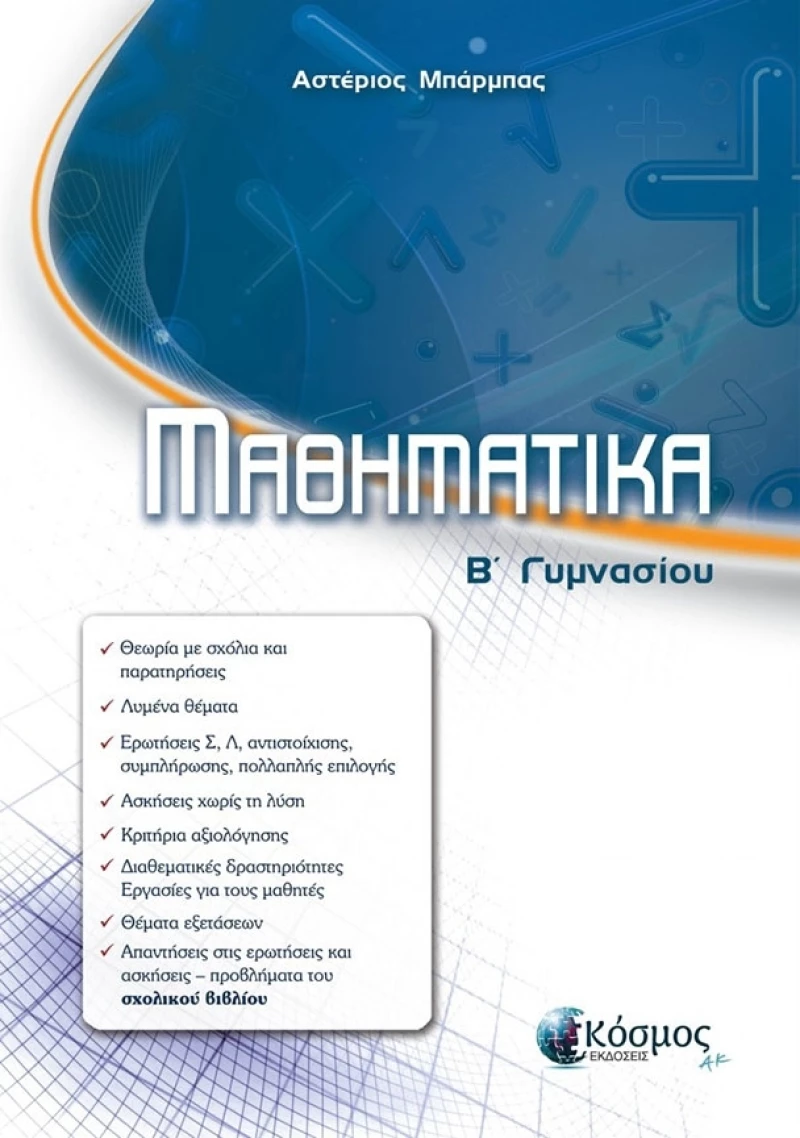 Αστέριος Μπάρμπας

ΜΑΘΗΜΑΤΙΚΑ

Β΄ Γυμνασίου

✓ Θεωρία με σχόλια και παρατηρήσεις

✓ Λυμένα θέματα

✓ Ερωτήσεις Σ, Λ, αντιστοίχισης, συμπλήρωσης, πολλαπλής επιλογής

✓ Ασκήσεις χωρίς τη λύση

✓ Κριτήρια αξιολόγησης

✓ Διαθεματικές δραστηριότητες Εργασίες για τους μαθητές

✓ Θέματα εξετάσεων

✓ Απαντήσεις στις ερωτήσεις και ασκήσεις – προβλήματα του σχολικού βιβλίου

Κόσμος
ΕΚΔΟΣΕΙΣ
AK